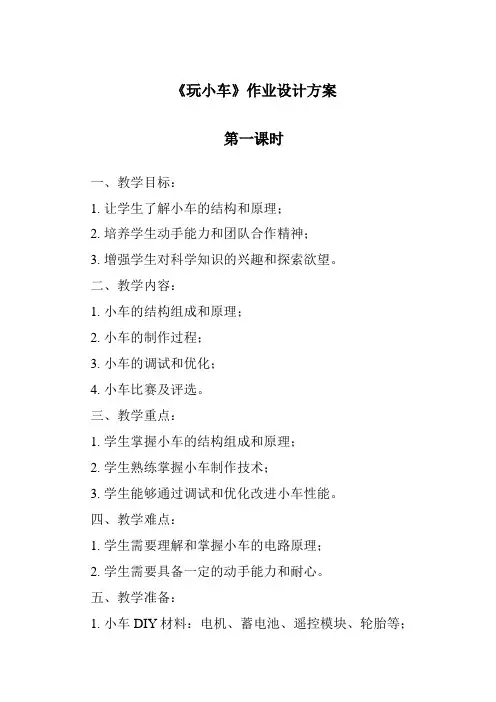 《玩小车》作业设计方案

第一课时

一、教学目标：

1. 让学生了解小车的结构和原理；

2. 培养学生动手能力和团队合作精神；

3. 增强学生对科学知识的兴趣和探索欲望。

二、教学内容：

1. 小车的结构组成和原理；

2. 小车的制作过程；

3. 小车的调试和优化；

4. 小车比赛及评选。

三、教学重点：

1. 学生掌握小车的结构组成和原理；

2. 学生熟练掌握小车制作技术；

3. 学生能够通过调试和优化改进小车性能。

四、教学难点：

1. 学生需要理解和掌握小车的电路原理；

2. 学生需要具备一定的动手能力和耐心。

五、教学准备：

1. 小车 DIY 材料：电机、蓄电池、遥控模块、轮胎等；